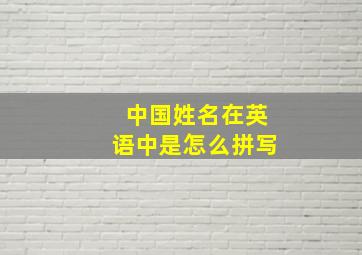 中国姓名在英语中是怎么拼写